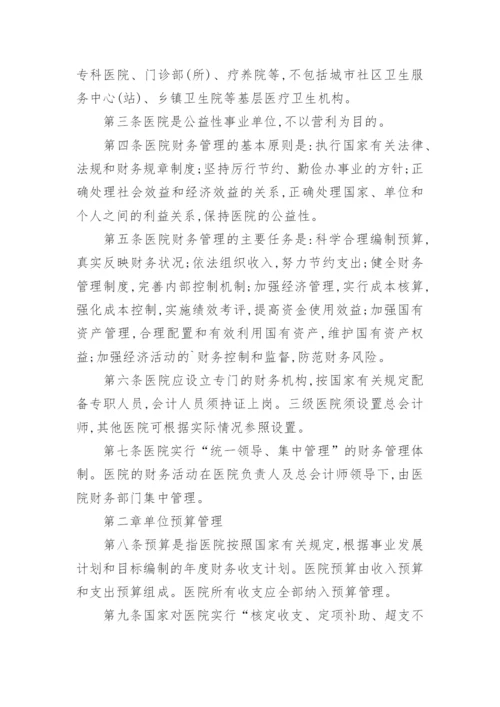 专科医院、门诊部(所)、疗养院等,不包括城市社区卫生服务中心(站)、乡镇卫生院等基层医疗卫生机构。

第三条医院是公益性事业单位,不以营利为目的。

第四条医院财务管理的基本原则是:执行国家有关法律、法规和财务规章制度;坚持厉行节约、勤俭办事业的方针;正确处理社会效益和经济效益的关系,正确处理国家、单位和个人之间的利益关系,保持医院的公益性。

第五条医院财务管理的主要任务是:科学合理编制预算,真实反映财务状况;依法组织收入,努力节约支出;健全财务管理制度,完善内部控制机制;加强经济管理,实行成本核算,强化成本控制,实施绩效考评,提高资金使用效益;加强国有资产管理,合理配置和有效利用国有资产,维护国有资产权益;加强经济活动的`财务控制和监督,防范财务风险。

第六条医院应设立专门的财务机构,按国家有关规定配备专职人员,会计人员须持证上岗。三级医院须设置总会计师,其他医院可根据实际情况参照设置。

第七条医院实行“统一领导、集中管理”的财务管理体制。医院的财务活动在医院负责人及总会计师领导下,由医院财务部门集中管理。

第二章单位预算管理

第八条预算是指医院按照国家有关规定,根据事业发展计划和目标编制的年度财务收支计划。医院预算由收入预算和支出预算组成。医院所有收支应全部纳入预算管理。

第九条国家对医院实行“核定收支、定项补助、超支不